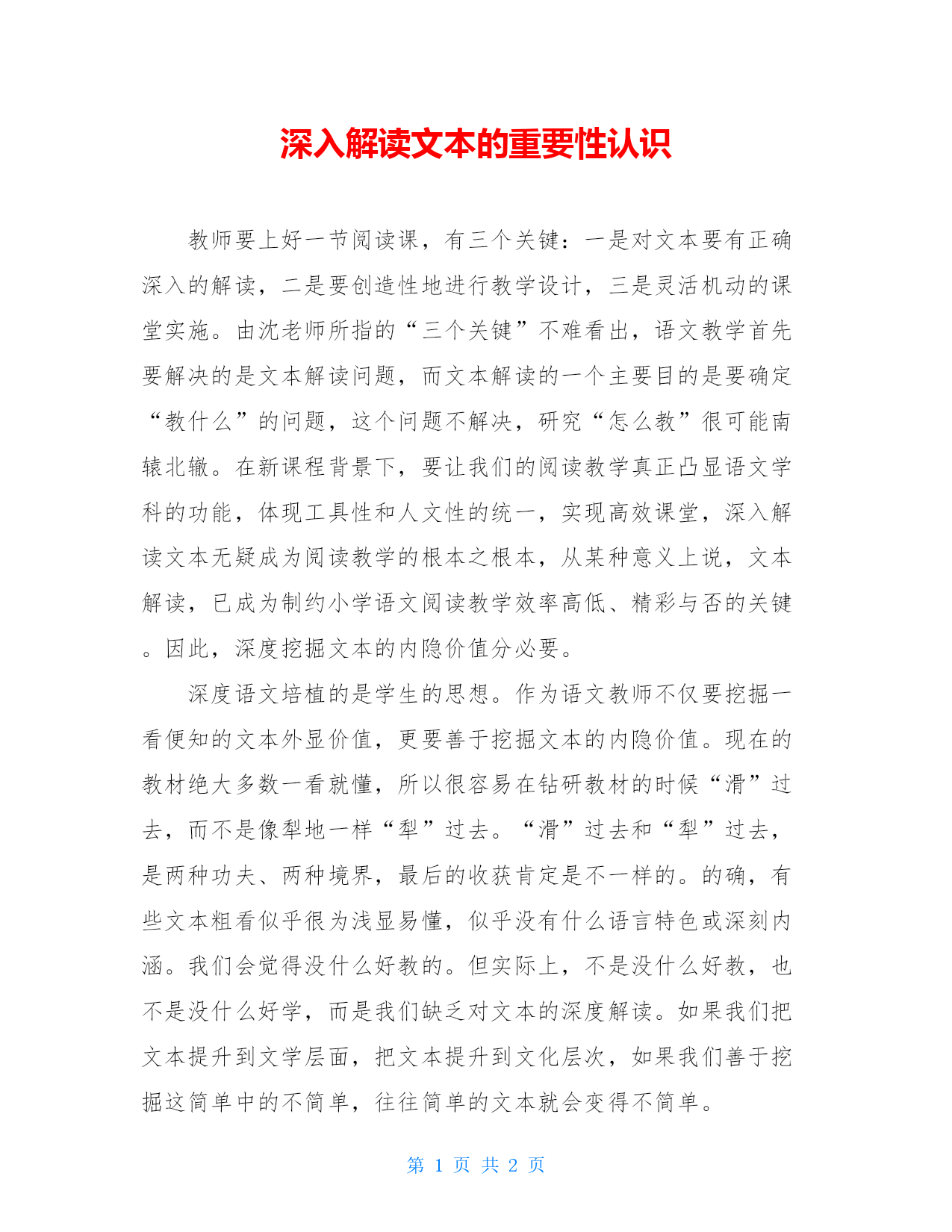 深入解读文本的重要性认识

教师要上好一节阅读课，有三个关键：一是对文本要有正确深入的解读，二是要创造性地进行教学设计，三是灵活机动的课堂实施。由沈老师所指的“三个关键”不难看出，语文教学首先要解决的是文本解读问题，而文本解读的一个主要目的是要确定“教什么”的问题，这个问题不解决，研究“怎么教”很可能南辕北辙。在新课程背景下，要让我们的阅读教学真正凸显语文学科的功能，体现工具性和人文性的统一，实现高效课堂，深入解读文本无疑成为阅读教学的根本之根本，从某种意义上说，文本解读，已成为制约小学语文阅读教学效率高低、精彩与否的关键。因此，深度挖掘文本的内隐价值分必要。

深度语文培植的是学生的思想。作为语文教师不仅要挖掘一看便知的文本外显价值，更要善于挖掘文本的内隐价值。现在的教材绝大多数一看就懂，所以很容易在钻研教材的时候“滑”过去，而不是像犁地一样“犁”过去。“滑”过去和“犁”过去，是两种功夫、两种境界，最后的收获肯定是不一样的。的确，有些文本粗看似乎很为浅显易懂，似乎没有什么语言特色或深刻内涵。我们会觉得没什么好教的。但实际上，不是没什么好教，也不是没什么好学，而是我们缺乏对文本的深度解读。如果我们把文本提升到文学层面，把文本提升到文化层次，如果我们善于挖掘这简单中的不简单，往往简单的文本就会变得不简单。

第 1 页 共 2 页